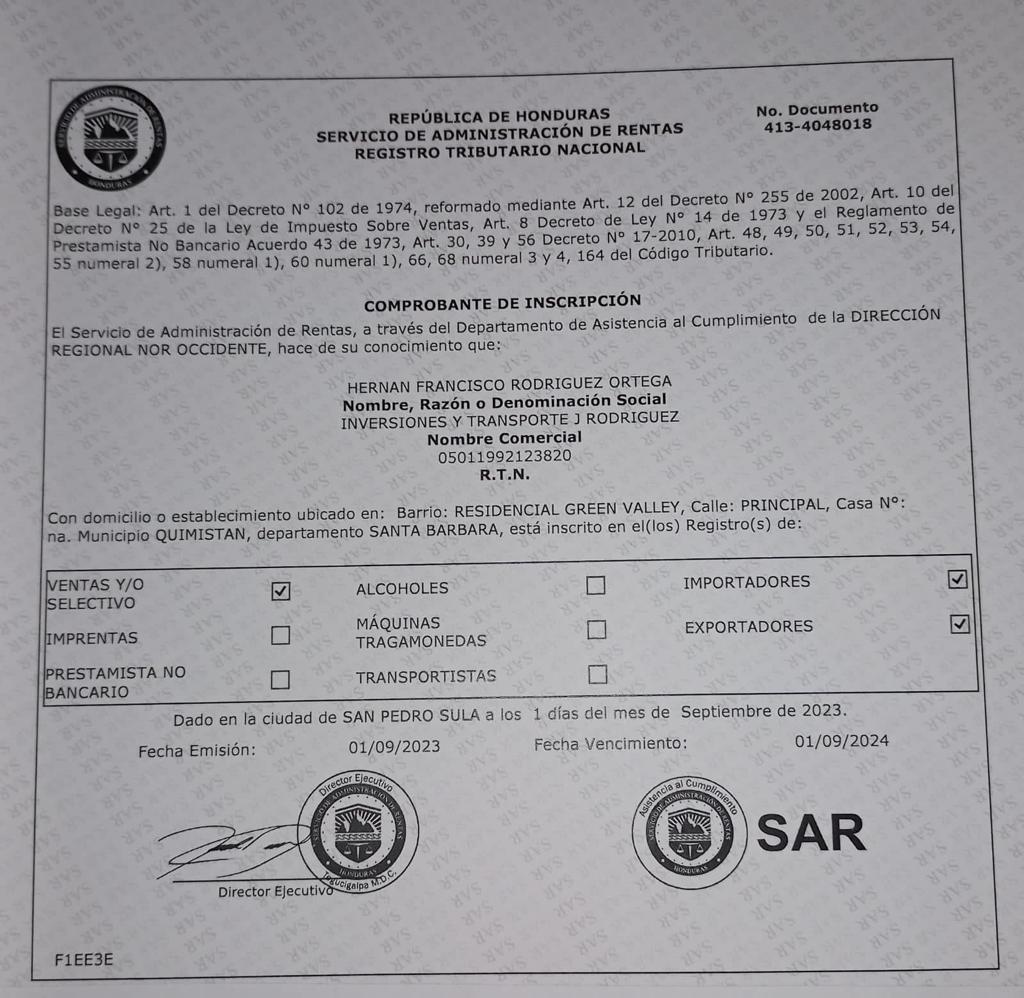 SERVICIO DE ADMINISTRACIÓN DE RENTAS HONDURAS

REPÚBLICA DE HONDURAS
SERVICIO DE ADMINISTRACIÓN DE RENTAS
REGISTRO TRIBUTARIO NACIONAL

No. Documento
413-4048018

Base Legal: Art. 1 del Decreto N° 102 de 1974, reformado mediante Art. 12 del Decreto N° 255 de 2002, Art. 10 del Decreto N° 25 de la Ley de Impuesto Sobre Ventas, Art. 8 Decreto de Ley N° 14 de 1973 y el Reglamento de Prestamista No Bancario Acuerdo 43 de 1973, Art. 30, 39 y 56 Decreto N° 17-2010, Art. 48, 49, 50, 51, 52, 53, 54, 55 numeral 2), 58 numeral 1), 60 numeral 1), 66, 68 numeral 3 y 4, 164 del Código Tributario.

COMPROBANTE DE INSCRIPCIÓN

El Servicio de Administración de Rentas, a través del Departamento de Asistencia al Cumplimiento de la DIRECCIÓN REGIONAL NOR OCCIDENTE, hace de su conocimiento que:

HERNAN FRANCISCO RODRIGUEZ ORTEGA
Nombre, Razón o Denominación Social
INVERSIONES Y TRANSPORTE J RODRIGUEZ
Nombre Comercial
05011992123820
R.T.N.

Con domicilio o establecimiento ubicado en: Barrio: RESIDENCIAL GREEN VALLEY, Calle: PRINCIPAL, Casa N°: na. Municipio QUIMISTAN, departamento SANTA BARBARA, está inscrito en el(los) Registro(s) de:

| VENTAS Y/O SELECTIVO | ☑ | ALCOHOLES | ☐ | IMPORTADORES | ☑ |
|---|---|---|---|---|---|
| IMPRENTAS | ☐ | MÁQUINAS TRAGAMONEDAS | ☐ | EXPORTADORES | ☑ |
| PRESTAMISTA NO BANCARIO | ☐ | TRANSPORTISTAS | ☐ | | |

Dado en la ciudad de SAN PEDRO SULA a los 1 días del mes de Septiembre de 2023.

Fecha Emisión: 01/09/2023 Fecha Vencimiento: 01/09/2024

Director Ejecutivo SERVICIO DE ADMINISTRACIÓN DE RENTAS HONDURAS Tegucigalpa M.D.C.

Director Ejecutivo

Asistencia al Cumplimiento SERVICIO DE ADMINISTRACIÓN DE RENTAS HONDURAS

SAR

F1EE3E